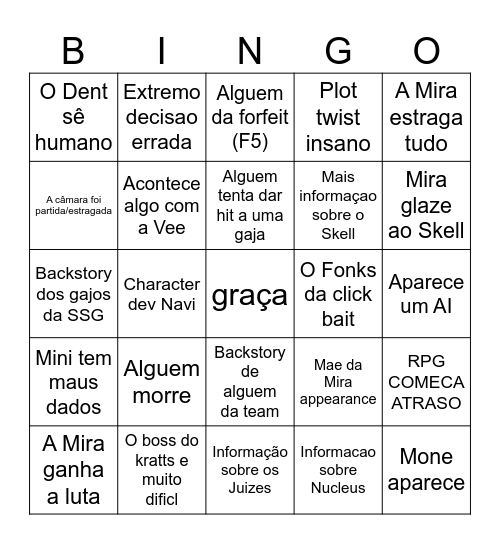 | B | I | N | G | O |
|---|---|---|---|---|
| O Dent sê humano | Extremo decisao errada | Alguem da forfeit (F5) | Plot twist insano | A Mira estraga tudo |
| A câmara foi partida/estragada | Acontece algo com a Vee | Alguem tenta dar hit a uma gaja | Mais informaçao sobre o Skell | Mira glaze ao Skell |
| Backstory dos gajos da SSG | Character dev Navi | graça | O Fonks da click bait | Aparece um AI |
| Mini tem maus dados | Alguem morre | Backstory de alguem da team | Mae da Mira appearance | RPG COMECA ATRASO |
| A Mira ganha a luta | O boss do kratts e muito dificl | Informação sobre os Juizes | Informacao sobre Nucleus | Mone aparece |